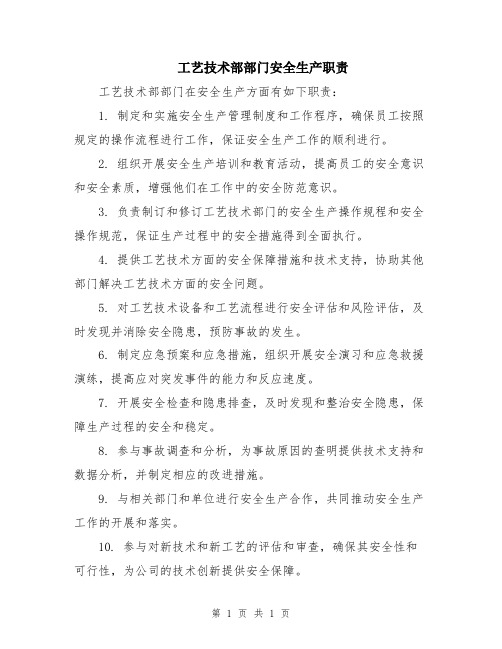 工艺技术部部门安全生产职责

工艺技术部部门在安全生产方面有如下职责：

1. 制定和实施安全生产管理制度和工作程序，确保员工按照规定的操作流程进行工作，保证安全生产工作的顺利进行。

2. 组织开展安全生产培训和教育活动，提高员工的安全意识和安全素质，增强他们在工作中的安全防范意识。

3. 负责制订和修订工艺技术部门的安全生产操作规程和安全操作规范，保证生产过程中的安全措施得到全面执行。

4. 提供工艺技术方面的安全保障措施和技术支持，协助其他部门解决工艺技术方面的安全问题。

5. 对工艺技术设备和工艺流程进行安全评估和风险评估，及时发现并消除安全隐患，预防事故的发生。

6. 制定应急预案和应急措施，组织开展安全演习和应急救援演练，提高应对突发事件的能力和反应速度。

7. 开展安全检查和隐患排查，及时发现和整治安全隐患，保障生产过程的安全和稳定。

8. 参与事故调查和分析，为事故原因的查明提供技术支持和数据分析，并制定相应的改进措施。

9. 与相关部门和单位进行安全生产合作，共同推动安全生产工作的开展和落实。

10. 参与对新技术和新工艺的评估和审查，确保其安全性和可行性，为公司的技术创新提供安全保障。

第 1 页 共 1 页